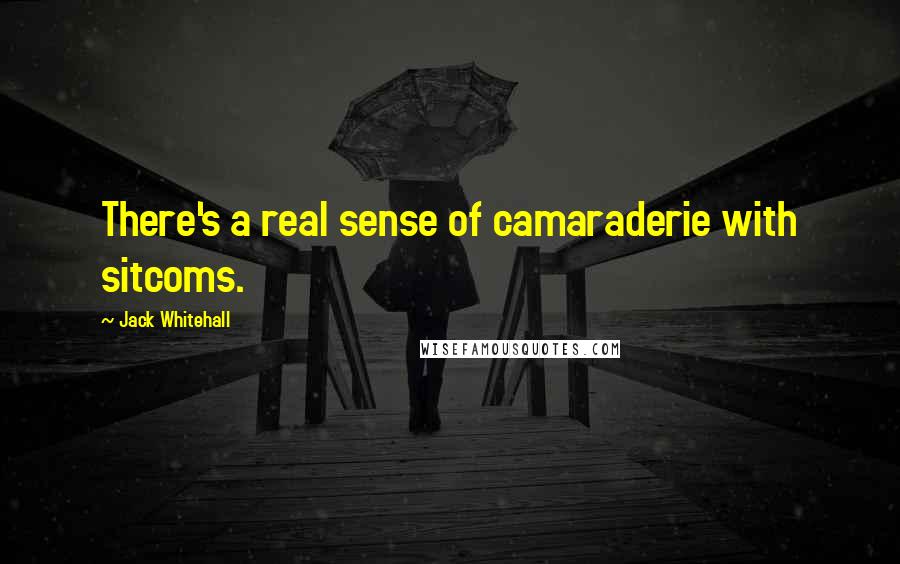 There's a real sense of camaraderie with sitcoms.

~ Jack Whitehall

WISEFAMOUSQUOTES.COM